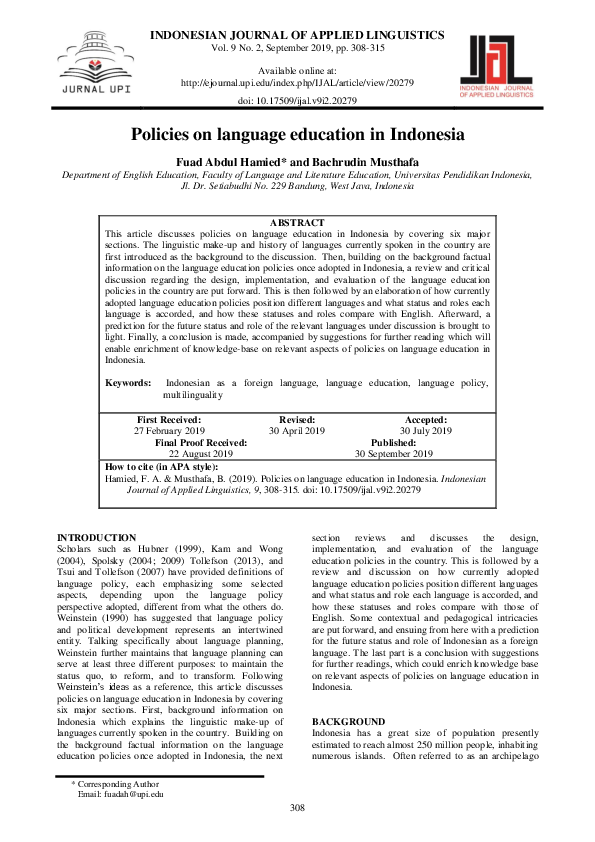 JURNAL UPI

INDONESIAN JOURNAL OF APPLIED LINGUISTICS
Vol. 9 No. 2, September 2019, pp. 308-315

Available online at:
http://ejournal.upi.edu/index.php/IJAL/article/view/20279

doi: 10.17509/ijal.v9i2.20279

IJAL
INDONESIAN JOURNAL OF APPLIED LINGUISTICS

Policies on language education in Indonesia

Fuad Abdul Hamied* and Bachrudin Musthafa

Department of English Education, Faculty of Language and Literature Education, Universitas Pendidikan Indonesia, Jl. Dr. Setiabudhi No. 229 Bandung, West Java, Indonesia

ABSTRACT
This article discusses policies on language education in Indonesia by covering six major sections. The linguistic make-up and history of languages currently spoken in the country are first introduced as the background to the discussion. Then, building on the background factual information on the language education policies once adopted in Indonesia, a review and critical discussion regarding the design, implementation, and evaluation of the language education policies in the country are put forward. This is then followed by an elaboration of how currently adopted language education policies position different languages and what status and roles each language is accorded, and how these statuses and roles compare with English. Afterward, a prediction for the future status and role of the relevant languages under discussion is brought to light. Finally, a conclusion is made, accompanied by suggestions for further reading which will enable enrichment of knowledge-base on relevant aspects of policies on language education in Indonesia.

Keywords: Indonesian as a foreign language, language education, language policy, multilinguality

First Received:
27 February 2019

Revised:
30 April 2019

Accepted:
30 July 2019

Final Proof Received:
22 August 2019

Published:
30 September 2019

How to cite (in APA style):
Hamied, F. A. & Musthafa, B. (2019). Policies on language education in Indonesia. Indonesian Journal of Applied Linguistics, 9, 308-315. doi: 10.17509/ijal.v9i2.20279

INTRODUCTION
Scholars such as Hubner (1999), Kam and Wong (2004), Spolsky (2004; 2009) Tollefson (2013), and Tsui and Tollefson (2007) have provided definitions of language policy, each emphasizing some selected aspects, depending upon the language policy perspective adopted, different from what the others do. Weinstein (1990) has suggested that language policy and political development represents an intertwined entity. Talking specifically about language planning, Weinstein further maintains that language planning can serve at least three different purposes: to maintain the status quo, to reform, and to transform. Following Weinstein's ideas as a reference, this article discusses policies on language education in Indonesia by covering six major sections. First, background information on Indonesia which explains the linguistic make-up of languages currently spoken in the country. Building on the background factual information on the language education policies once adopted in Indonesia, the next section reviews and discusses the design, implementation, and evaluation of the language education policies in the country. This is followed by a review and discussion on how currently adopted language education policies position different languages and what status and role each language is accorded, and how these statuses and roles compare with those of English. Some contextual and pedagogical intricacies are put forward, and ensuing from here with a prediction for the future status and role of Indonesian as a foreign language. The last part is a conclusion with suggestions for further readings, which could enrich knowledge base on relevant aspects of policies on language education in Indonesia.

BACKGROUND
Indonesia has a great size of population presently estimated to reach almost 250 million people, inhabiting numerous islands. Often referred to as an archipelago

* Corresponding Author
Email: fuadah@upi.edu

308